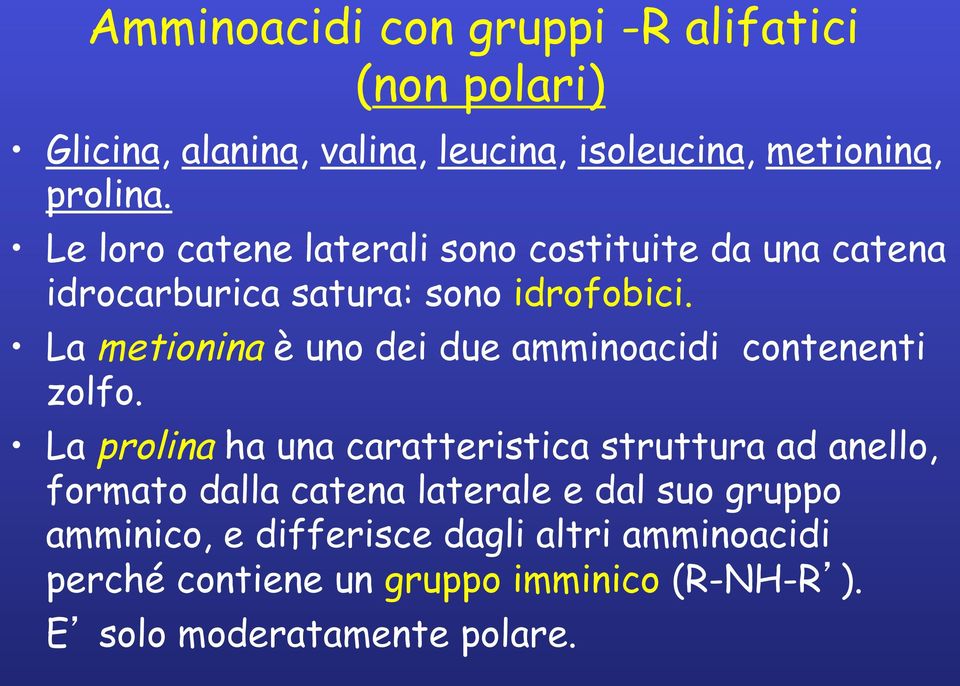 Amminoacidi con gruppi -R alifatici (non polari)

• Glicina, alanina, valina, leucina, isoleucina, metionina, prolina.

• Le loro catene laterali sono costituite da una catena idrocarburica satura: sono idrofobici.

• La metionina è uno dei due amminoacidi contenenti zolfo.

• La prolina ha una caratteristica struttura ad anello, formato dalla catena laterale e dal suo gruppo amminico, e differisce dagli altri amminoacidi perché contiene un gruppo imminico (R-NH-R’).

E’ solo moderatamente polare.